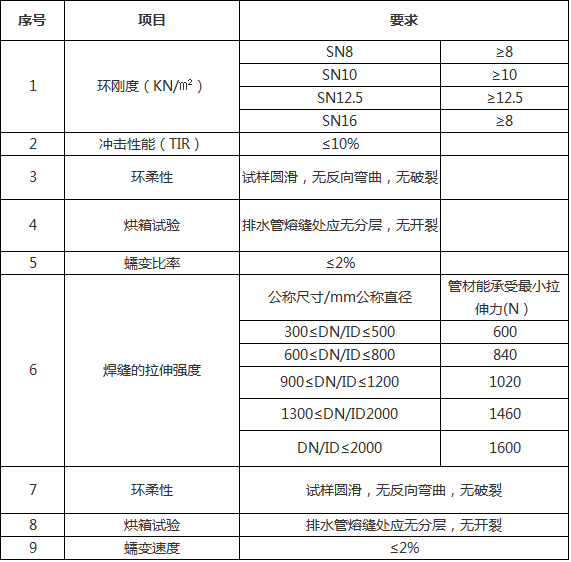 | 序号 | 项目 | 要求 | |
|---|---|---|---|
| 1 | 环刚度（KN/㎡） | SN8 | ≥8 |
| | | SN10 | ≥10 |
| | | SN12.5 | ≥12.5 |
| | | SN16 | ≥8 |
| 2 | 冲击性能（TIR） | ≤10% | |
| 3 | 环柔性 | 试样圆滑，无反向弯曲，无破裂 | |
| 4 | 烘箱试验 | 排水管熔缝处应无分层，无开裂 | |
| 5 | 蠕变比率 | ≤2% | |
| 6 | 焊缝的拉伸强度 | 公称尺寸/mm公称直径 | 管材能承受最小拉伸力(N） |
| | | 300≤DN/ID≤500 | 600 |
| | | 600≤DN/ID≤800 | 840 |
| | | 900≤DN/ID≤1200 | 1020 |
| | | 1300≤DN/ID2000 | 1460 |
| | | DN/ID≤2000 | 1600 |
| 7 | 环柔性 | 试样圆滑，无反向弯曲，无破裂 | |
| 8 | 烘箱试验 | 排水管熔缝处应无分层，无开裂 | |
| 9 | 蠕变速度 | ≤2% | |